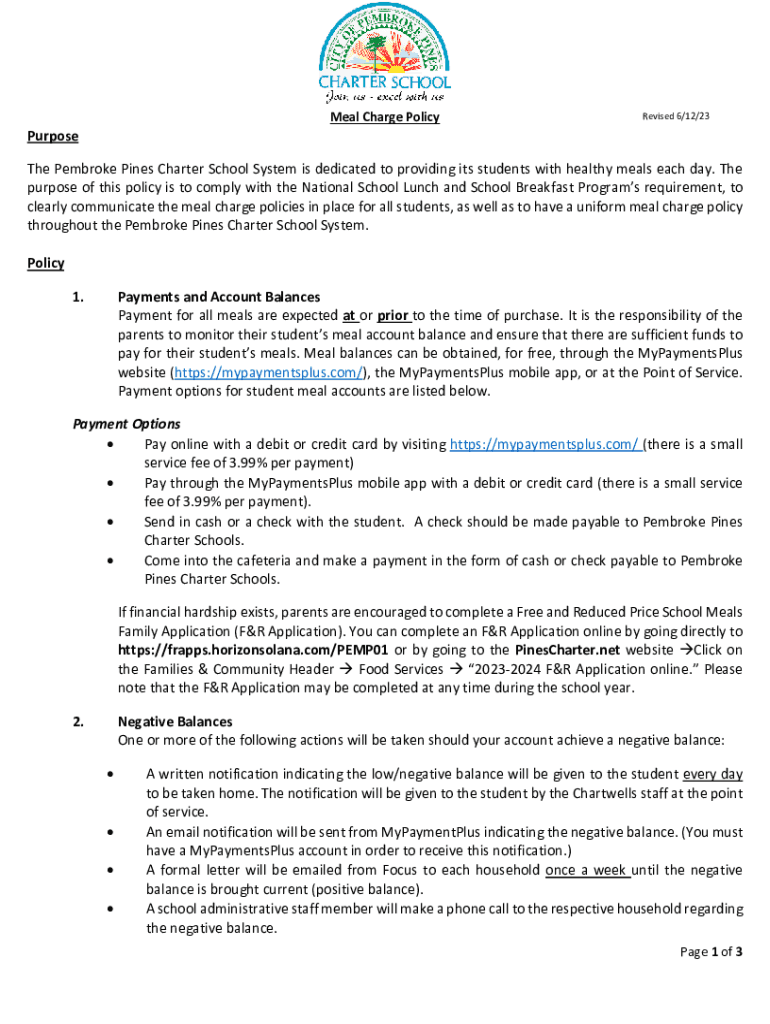 CITY OF PEMBROKE PINES
CHARTER SCHOOL
Join us - excel with us

Meal Charge Policy

Revised 6/12/23

Purpose

The Pembroke Pines Charter School System is dedicated to providing its students with healthy meals each day. The purpose of this policy is to comply with the National School Lunch and School Breakfast Program's requirement, to clearly communicate the meal charge policies in place for all students, as well as to have a uniform meal charge policy throughout the Pembroke Pines Charter School System.

Policy

1. Payments and Account Balances
Payment for all meals are expected at or prior to the time of purchase. It is the responsibility of the parents to monitor their student's meal account balance and ensure that there are sufficient funds to pay for their student's meals. Meal balances can be obtained, for free, through the MyPaymentsPlus website (https://mypaymentsplus.com/), the MyPaymentsPlus mobile app, or at the Point of Service. Payment options for student meal accounts are listed below.

Payment Options
• Pay online with a debit or credit card by visiting https://mypaymentsplus.com/ (there is a small service fee of 3.99% per payment)
• Pay through the MyPaymentsPlus mobile app with a debit or credit card (there is a small service fee of 3.99% per payment).
• Send in cash or a check with the student. A check should be made payable to Pembroke Pines Charter Schools.
• Come into the cafeteria and make a payment in the form of cash or check payable to Pembroke Pines Charter Schools.

If financial hardship exists, parents are encouraged to complete a Free and Reduced Price School Meals Family Application (F&R Application). You can complete an F&R Application online by going directly to https://frapps.horizonsolana.com/PEMP01 or by going to the PinesCharter.net website →Click on the Families & Community Header → Food Services → "2023-2024 F&R Application online." Please note that the F&R Application may be completed at any time during the school year.

2. Negative Balances
One or more of the following actions will be taken should your account achieve a negative balance:

• A written notification indicating the low/negative balance will be given to the student every day to be taken home. The notification will be given to the student by the Chartwells staff at the point of service.
• An email notification will be sent from MyPaymentPlus indicating the negative balance. (You must have a MyPaymentsPlus account in order to receive this notification.)
• A formal letter will be emailed from Focus to each household once a week until the negative balance is brought current (positive balance).
• A school administrative staff member will make a phone call to the respective household regarding the negative balance.

Page 1 of 3